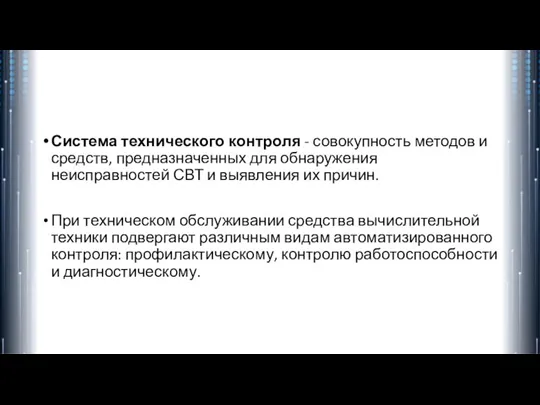 • Система технического контроля - совокупность методов и средств, предназначенных для обнаружения неисправностей СВТ и выявления их причин.

• При техническом обслуживании средства вычислительной техники подвергают различным видам автоматизированного контроля: профилактическому, контролю работоспособности и диагностическому.